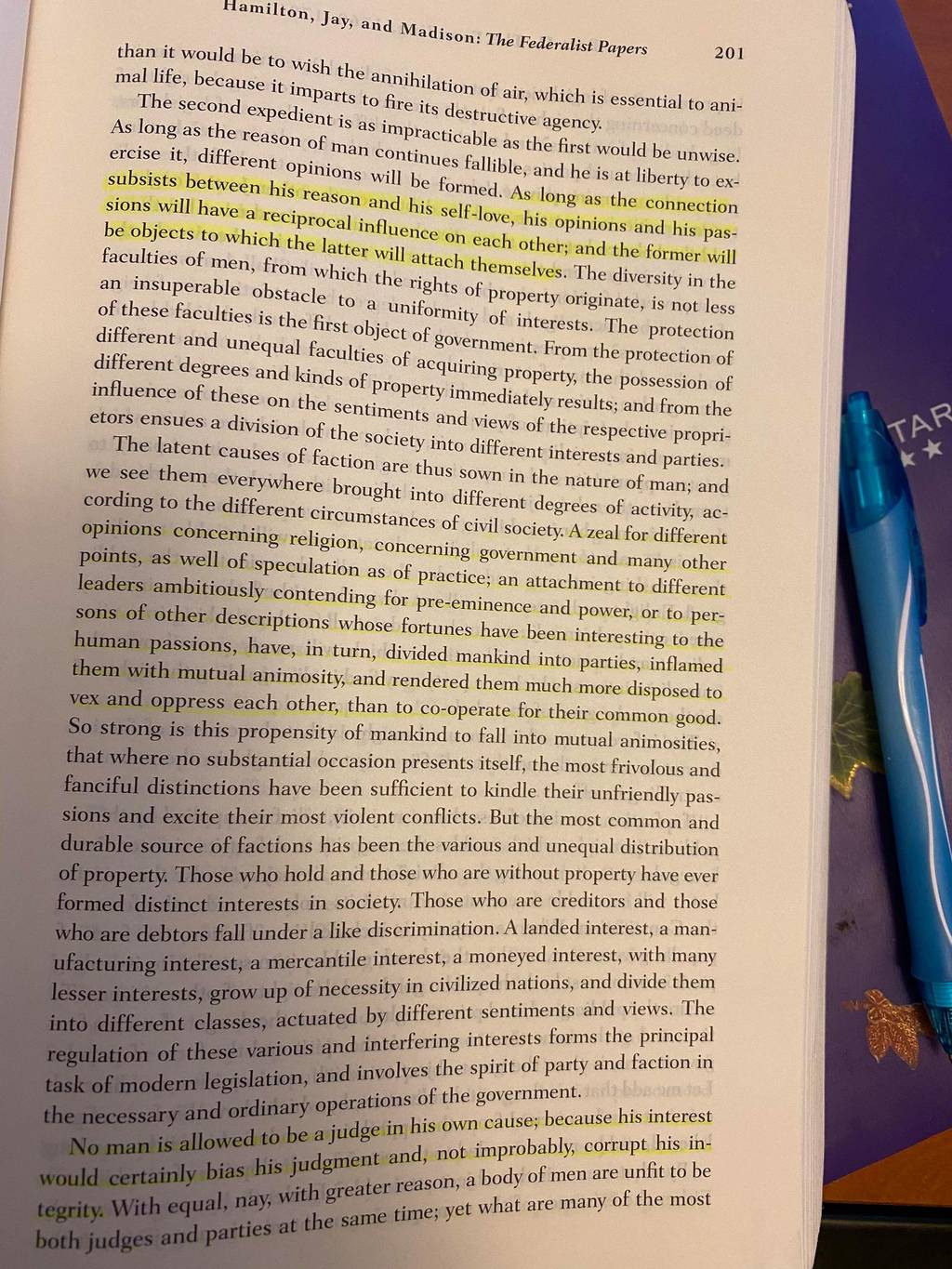 Hamilton, Jay, and Madison: The Federalist Papers 201

than it would be to wish the annihilation of air, which is essential to animal life, because it imparts to fire its destructive agency.

The second expedient is as impracticable as the first would be unwise. As long as the reason of man continues fallible, and he is at liberty to exercise it, different opinions will be formed. As long as the connection subsists between his reason and his self-love, his opinions and his passions will have a reciprocal influence on each other; and the former will be objects to which the latter will attach themselves. The diversity in the faculties of men, from which the rights of property originate, is not less an insuperable obstacle to a uniformity of interests. The protection of these faculties is the first object of government. From the protection of different and unequal faculties of acquiring property, the possession of different degrees and kinds of property immediately results; and from the influence of these on the sentiments and views of the respective proprietors ensues a division of the society into different interests and parties.

The latent causes of faction are thus sown in the nature of man; and we see them everywhere brought into different degrees of activity, according to the different circumstances of civil society. A zeal for different opinions concerning religion, concerning government and many other points, as well of speculation as of practice; an attachment to different leaders ambitiously contending for pre-eminence and power, or to persons of other descriptions whose fortunes have been interesting to the human passions, have, in turn, divided mankind into parties, inflamed them with mutual animosity, and rendered them much more disposed to vex and oppress each other, than to co-operate for their common good. So strong is this propensity of mankind to fall into mutual animosities, that where no substantial occasion presents itself, the most frivolous and fanciful distinctions have been sufficient to kindle their unfriendly passions and excite their most violent conflicts. But the most common and durable source of factions has been the various and unequal distribution of property. Those who hold and those who are without property have ever formed distinct interests in society. Those who are creditors and those who are debtors fall under a like discrimination. A landed interest, a manufacturing interest, a mercantile interest, a moneyed interest, with many lesser interests, grow up of necessity in civilized nations, and divide them into different classes, actuated by different sentiments and views. The regulation of these various and interfering interests forms the principal task of modern legislation, and involves the spirit of party and faction in the necessary and ordinary operations of the government.

No man is allowed to be a judge in his own cause; because his interest would certainly bias his judgment and, not improbably, corrupt his integrity. With equal, nay, with greater reason, a body of men are unfit to be both judges and parties at the same time; yet what are many of the most

TAR